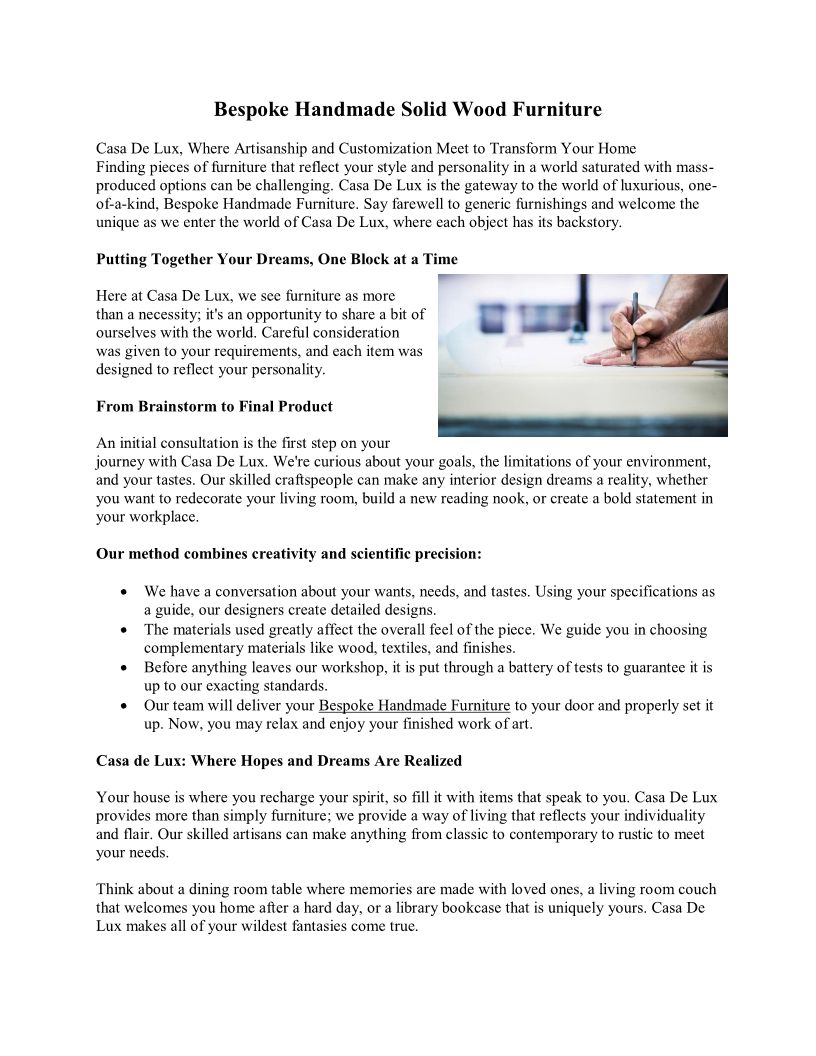 Bespoke Handmade Solid Wood Furniture

Casa De Lux, Where Artisanship and Customization Meet to Transform Your Home
Finding pieces of furniture that reflect your style and personality in a world saturated with mass-produced options can be challenging. Casa De Lux is the gateway to the world of luxurious, one-of-a-kind, Bespoke Handmade Furniture. Say farewell to generic furnishings and welcome the unique as we enter the world of Casa De Lux, where each object has its backstory.

Putting Together Your Dreams, One Block at a Time

Here at Casa De Lux, we see furniture as more than a necessity; it's an opportunity to share a bit of ourselves with the world. Careful consideration was given to your requirements, and each item was designed to reflect your personality.

From Brainstorm to Final Product

An initial consultation is the first step on your journey with Casa De Lux. We're curious about your goals, the limitations of your environment, and your tastes. Our skilled craftspeople can make any interior design dreams a reality, whether you want to redecorate your living room, build a new reading nook, or create a bold statement in your workplace.

Our method combines creativity and scientific precision:

• We have a conversation about your wants, needs, and tastes. Using your specifications as a guide, our designers create detailed designs.
• The materials used greatly affect the overall feel of the piece. We guide you in choosing complementary materials like wood, textiles, and finishes.
• Before anything leaves our workshop, it is put through a battery of tests to guarantee it is up to our exacting standards.
• Our team will deliver your Bespoke Handmade Furniture to your door and properly set it up. Now, you may relax and enjoy your finished work of art.

Casa de Lux: Where Hopes and Dreams Are Realized

Your house is where you recharge your spirit, so fill it with items that speak to you. Casa De Lux provides more than simply furniture; we provide a way of living that reflects your individuality and flair. Our skilled artisans can make anything from classic to contemporary to rustic to meet your needs.

Think about a dining room table where memories are made with loved ones, a living room couch that welcomes you home after a hard day, or a library bookcase that is uniquely yours. Casa De Lux makes all of your wildest fantasies come true.